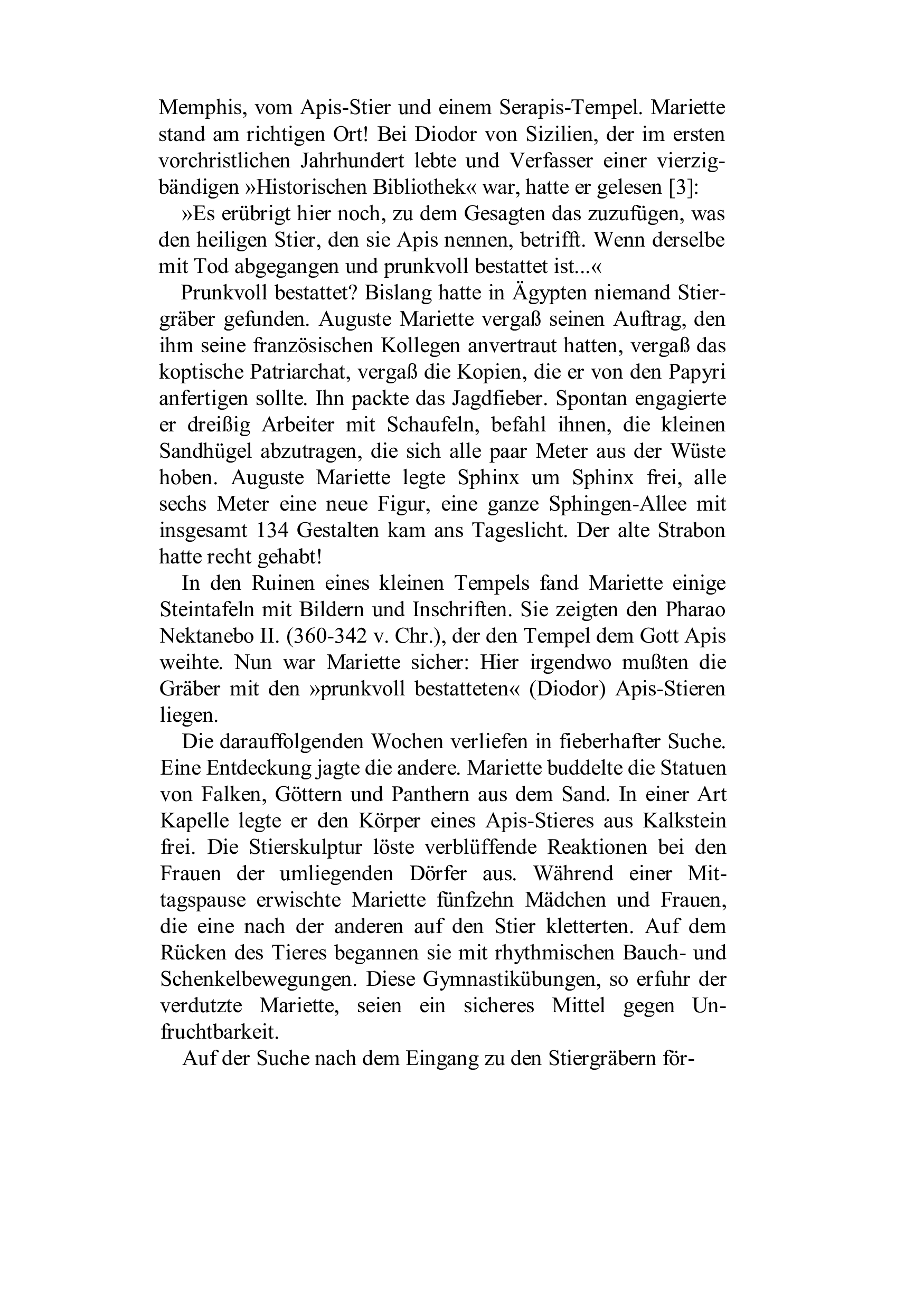 Memphis, vom Apis-Stier und einem Serapis-Tempel. Mariette stand am richtigen Ort! Bei Diodor von Sizilien, der im ersten vorchristlichen Jahrhundert lebte und Verfasser einer vierzigbändigen »Historischen Bibliothek« war, hatte er gelesen [3]:

»Es erübrigt hier noch, zu dem Gesagten das zuzufügen, was den heiligen Stier, den sie Apis nennen, betrifft. Wenn derselbe mit Tod abgegangen und prunkvoll bestattet ist...«

Prunkvoll bestattet? Bislang hatte in Ägypten niemand Stiergräber gefunden. Auguste Mariette vergaß seinen Auftrag, den ihm seine französischen Kollegen anvertraut hatten, vergaß das koptische Patriarchat, vergaß die Kopien, die er von den Papyri anfertigen sollte. Ihn packte das Jagdfieber. Spontan engagierte er dreißig Arbeiter mit Schaufeln, befahl ihnen, die kleinen Sandhügel abzutragen, die sich alle paar Meter aus der Wüste hoben. Auguste Mariette legte Sphinx um Sphinx frei, alle sechs Meter eine neue Figur, eine ganze Sphingen-Allee mit insgesamt 134 Gestalten kam ans Tageslicht. Der alte Strabon hatte recht gehabt!

In den Ruinen eines kleinen Tempels fand Mariette einige Steintafeln mit Bildern und Inschriften. Sie zeigten den Pharao Nektanebo II. (360-342 v. Chr.), der den Tempel dem Gott Apis weihte. Nun war Mariette sicher: Hier irgendwo mußten die Gräber mit den »prunkvoll bestatteten« (Diodor) Apis-Stieren liegen.

Die darauffolgenden Wochen verliefen in fieberhafter Suche. Eine Entdeckung jagte die andere. Mariette buddelte die Statuen von Falken, Göttern und Panthern aus dem Sand. In einer Art Kapelle legte er den Körper eines Apis-Stieres aus Kalkstein frei. Die Stierskulptur löste verblüffende Reaktionen bei den Frauen der umliegenden Dörfer aus. Während einer Mittagspause erwischte Mariette fünfzehn Mädchen und Frauen, die eine nach der anderen auf den Stier kletterten. Auf dem Rücken des Tieres begannen sie mit rhythmischen Bauch- und Schenkelbewegungen. Diese Gymnastikübungen, so erfuhr der verdutzte Mariette, seien ein sicheres Mittel gegen Unfruchtbarkeit.

Auf der Suche nach dem Eingang zu den Stiergräbern för-